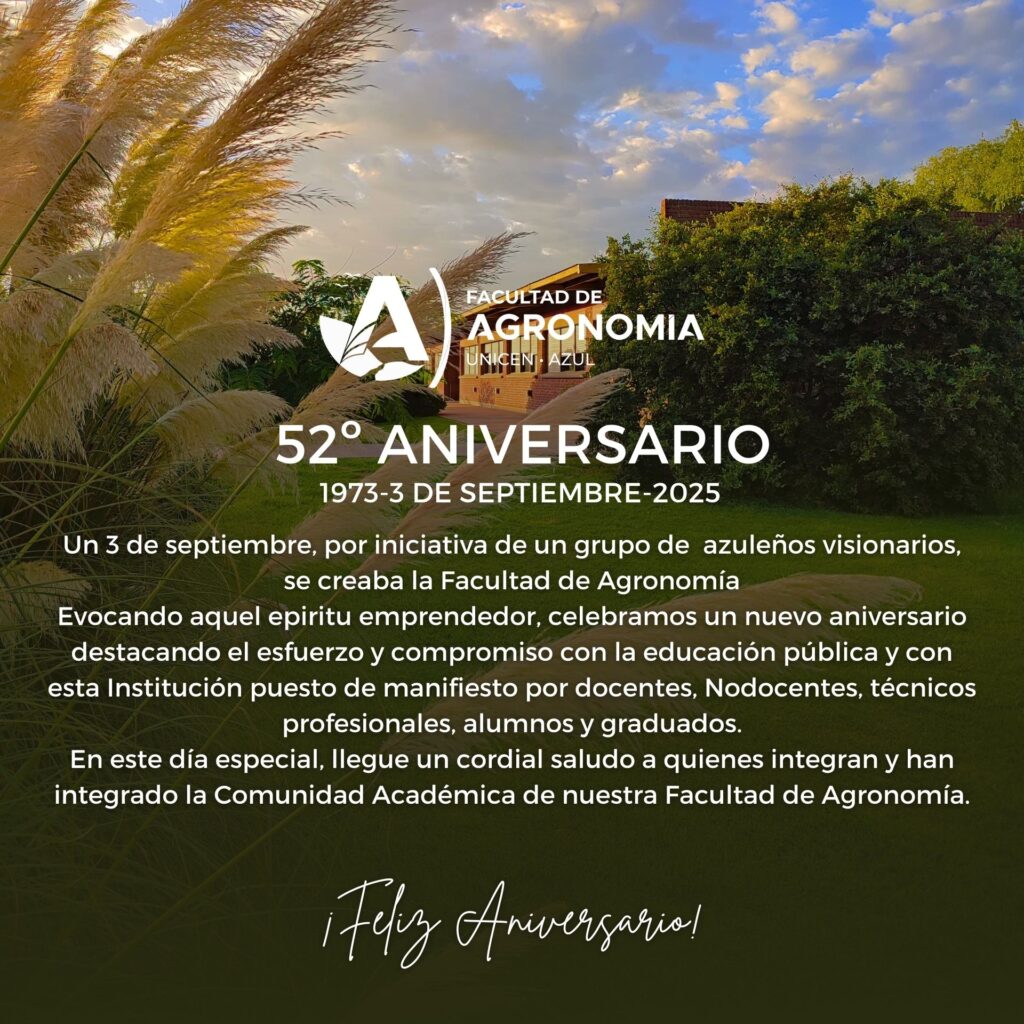 FACULTAD DE
AGRONOMIA
UNICEN · AZUL

52° ANIVERSARIO
1973-3 DE SEPTIEMBRE-2025

Un 3 de septiembre, por iniciativa de un grupo de azuleños visionarios, se creaba la Facultad de Agronomía
Evocando aquel epiritu emprendedor, celebramos un nuevo aniversario destacando el esfuerzo y compromiso con la educación pública y con esta Institución puesto de manifiesto por docentes, Nodocentes, técnicos profesionales, alumnos y graduados.
En este día especial, llegue un cordial saludo a quienes integran y han integrado la Comunidad Académica de nuestra Facultad de Agronomía.

¡Feliz Aniversario!